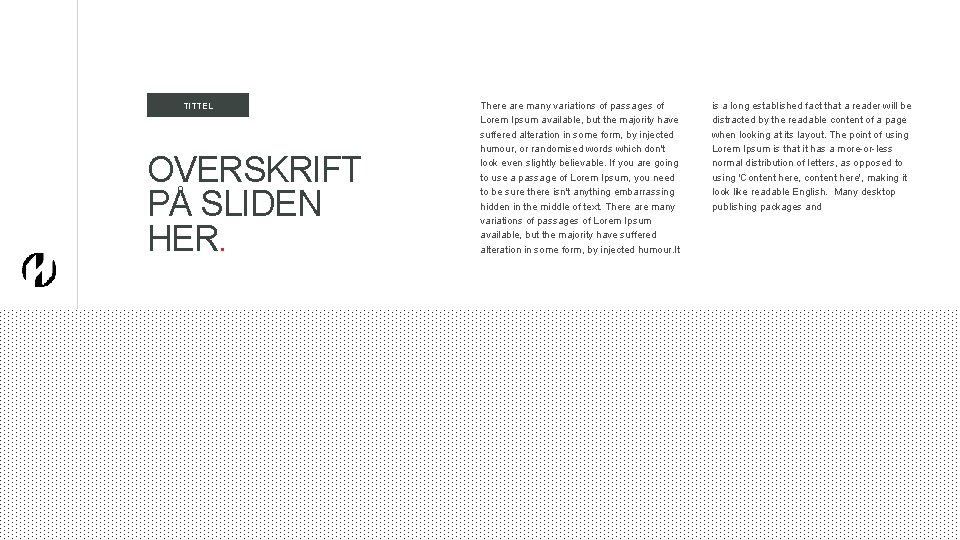 TITTEL

OVERSKRIFT PÅ SLIDEN HER.

There are many variations of passages of Lorem Ipsum available, but the majority have suffered alteration in some form, by injected humour, or randomised words which don't look even slightly believable. If you are going to use a passage of Lorem Ipsum, you need to be sure there isn't anything embarrassing hidden in the middle of text. There are many variations of passages of Lorem Ipsum available, but the majority have suffered alteration in some form, by injected humour.It

is a long established fact that a reader will be distracted by the readable content of a page when looking at its layout. The point of using Lorem Ipsum is that it has a more-or-less normal distribution of letters, as opposed to using 'Content here, content here', making it look like readable English. Many desktop publishing packages and